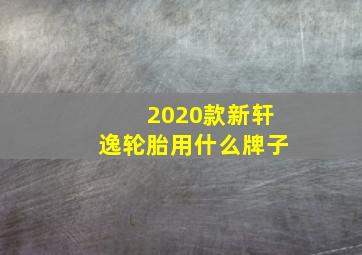 2020款新轩逸轮胎用什么牌子